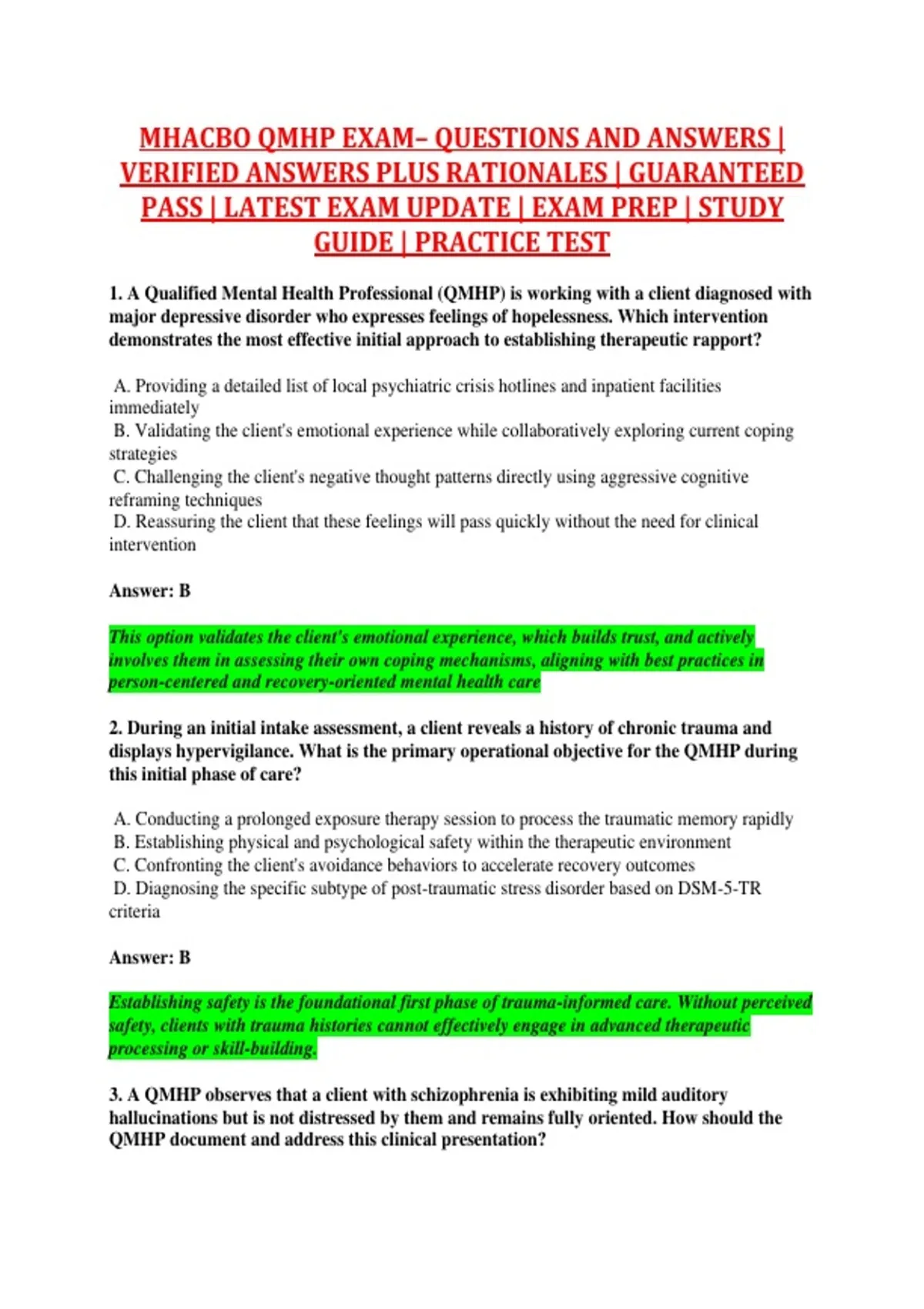 MHACBO QMHP EXAM– QUESTIONS AND ANSWERS | VERIFIED ANSWERS PLUS RATIONALES | GUARANTEED PASS | LATEST EXAM UPDATE | EXAM PREP | STUDY GUIDE | PRACTICE TEST

1. A Qualified Mental Health Professional (QMHP) is working with a client diagnosed with major depressive disorder who expresses feelings of hopelessness. Which intervention demonstrates the most effective initial approach to establishing therapeutic rapport?

A. Providing a detailed list of local psychiatric crisis hotlines and inpatient facilities immediately
B. Validating the client's emotional experience while collaboratively exploring current coping strategies
C. Challenging the client's negative thought patterns directly using aggressive cognitive reframing techniques
D. Reassuring the client that these feelings will pass quickly without the need for clinical intervention

Answer: B

This option validates the client's emotional experience, which builds trust, and actively involves them in assessing their own coping mechanisms, aligning with best practices in person-centered and recovery-oriented mental health care

2. During an initial intake assessment, a client reveals a history of chronic trauma and displays hypervigilance. What is the primary operational objective for the QMHP during this initial phase of care?

A. Conducting a prolonged exposure therapy session to process the traumatic memory rapidly
B. Establishing physical and psychological safety within the therapeutic environment
C. Confronting the client's avoidance behaviors to accelerate recovery outcomes
D. Diagnosing the specific subtype of post-traumatic stress disorder based on DSM-5-TR criteria

Answer: B

Establishing safety is the foundational first phase of trauma-informed care. Without perceived safety, clients with trauma histories cannot effectively engage in advanced therapeutic processing or skill-building.

3. A QMHP observes that a client with schizophrenia is exhibiting mild auditory hallucinations but is not distressed by them and remains fully oriented. How should the QMHP document and address this clinical presentation?